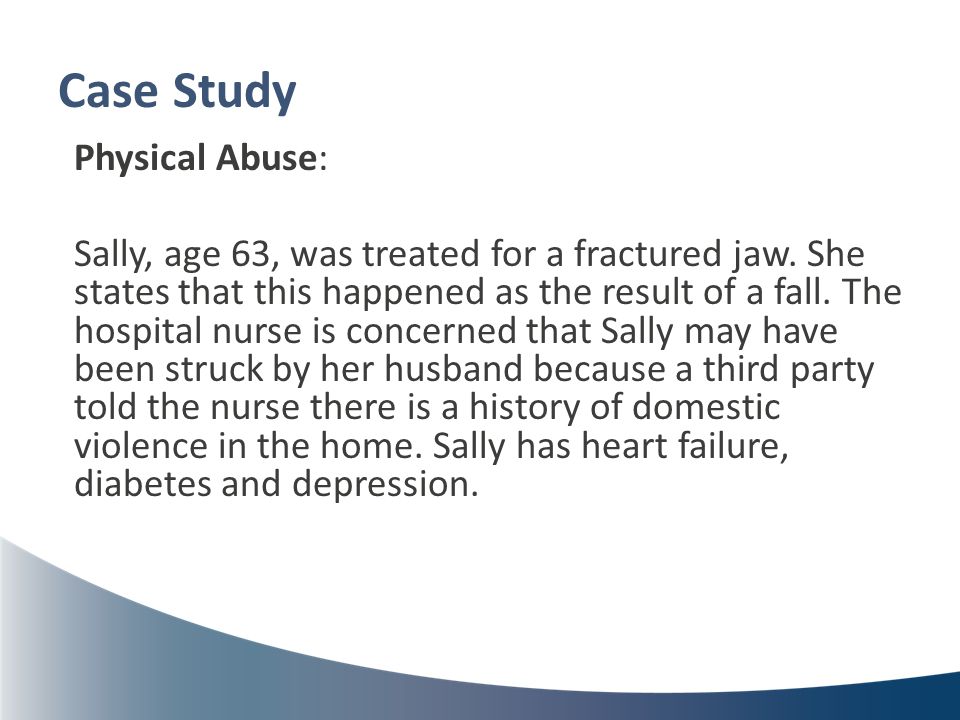 Case Study

Physical Abuse:

Sally, age 63, was treated for a fractured jaw. She states that this happened as the result of a fall. The hospital nurse is concerned that Sally may have been struck by her husband because a third party told the nurse there is a history of domestic violence in the home. Sally has heart failure, diabetes and depression.